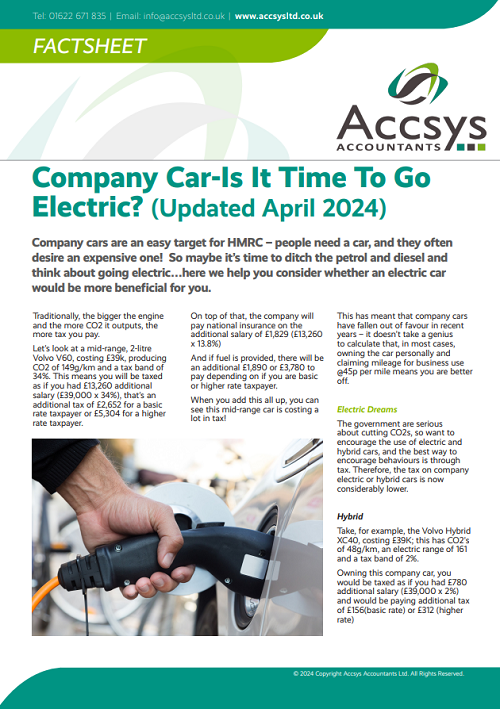 Tel: 01622 671 835 | Email: info@accsysltd.co.uk | www.accsysltd.co.uk

FACTSHEET

Accsys
ACCOUNTANTS

Company Car-Is It Time To Go Electric? (Updated April 2024)

Company cars are an easy target for HMRC – people need a car, and they often desire an expensive one! So maybe it's time to ditch the petrol and diesel and think about going electric…here we help you consider whether an electric car would be more beneficial for you.

Traditionally, the bigger the engine and the more CO2 it outputs, the more tax you pay.

Let's look at a mid-range, 2-litre Volvo V60, costing £39k, producing CO2 of 149g/km and a tax band of 34%. This means you will be taxed as if you had £13,260 additional salary (£39,000 x 34%), that's an additional tax of £2,652 for a basic rate taxpayer or £5,304 for a higher rate taxpayer.

On top of that, the company will pay national insurance on the additional salary of £1,829 (£13,260 x 13.8%)

And if fuel is provided, there will be an additional £1,890 or £3,780 to pay depending on if you are basic or higher rate taxpayer.

When you add this all up, you can see this mid-range car is costing a lot in tax!

This has meant that company cars have fallen out of favour in recent years – it doesn't take a genius to calculate that, in most cases, owning the car personally and claiming mileage for business use @45p per mile means you are better off.

Electric Dreams

The government are serious about cutting CO2s, so want to encourage the use of electric and hybrid cars, and the best way to encourage behaviours is through tax. Therefore, the tax on company electric or hybrid cars is now considerably lower.

Hybrid

Take, for example, the Volvo Hybrid XC40, costing £39K; this has CO2's of 48g/km, an electric range of 161 and a tax band of 2%.

Owning this company car, you would be taxed as if you had £780 additional salary (£39,000 x 2%) and would be paying additional tax of £156(basic rate) or £312 (higher rate)

© 2024 Copyright Accsys Accountants Ltd. All Rights Reserved.